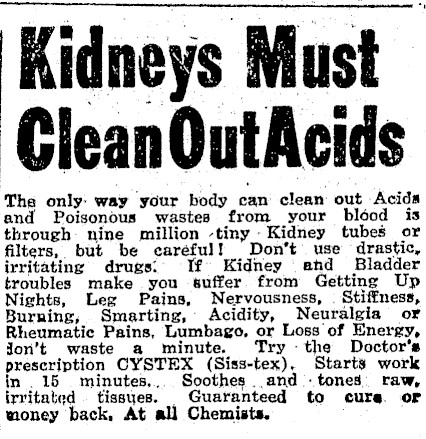 Kidneys Must Clean Out Acids

The only way your body can clean out Acids and Poisonous wastes from your blood is through nine million tiny Kidney tubes or filters, but be careful! Don't use drastic, irritating drugs. If Kidney and Bladder troubles make you suffer from Getting Up Nights, Leg Pains, Nervousness, Stiffness, Burning, Smarting, Acidity, Neuralgia or Rheumatic Pains, Lumbago, or Loss of Energy, don't waste a minute. Try the Doctor's prescription CYSTEX (Siss-tex). Starts work in 15 minutes. Soothes and tones raw, irritated tissues. Guaranteed to cure or money back. At all Chemists.